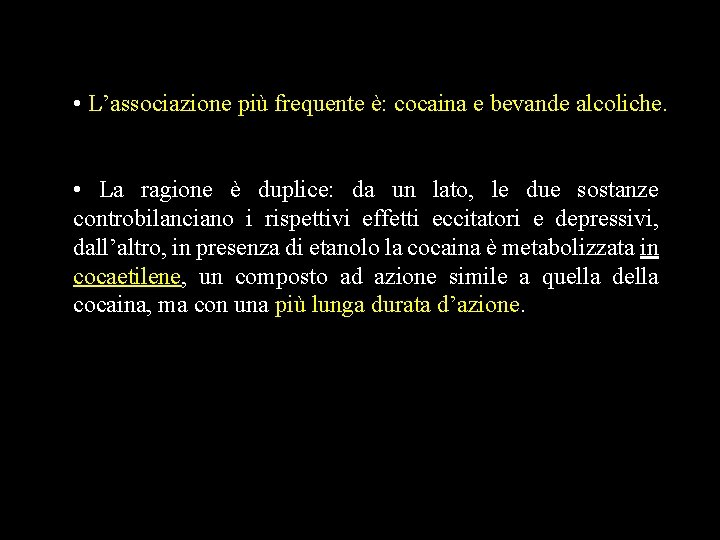 • L’associazione più frequente è: cocaina e bevande alcoliche.

• La ragione è duplice: da un lato, le due sostanze controbilanciano i rispettivi effetti eccitatori e depressivi, dall’altro, in presenza di etanolo la cocaina è metabolizzata in cocaetilene, un composto ad azione simile a quella della cocaina, ma con una più lunga durata d’azione.